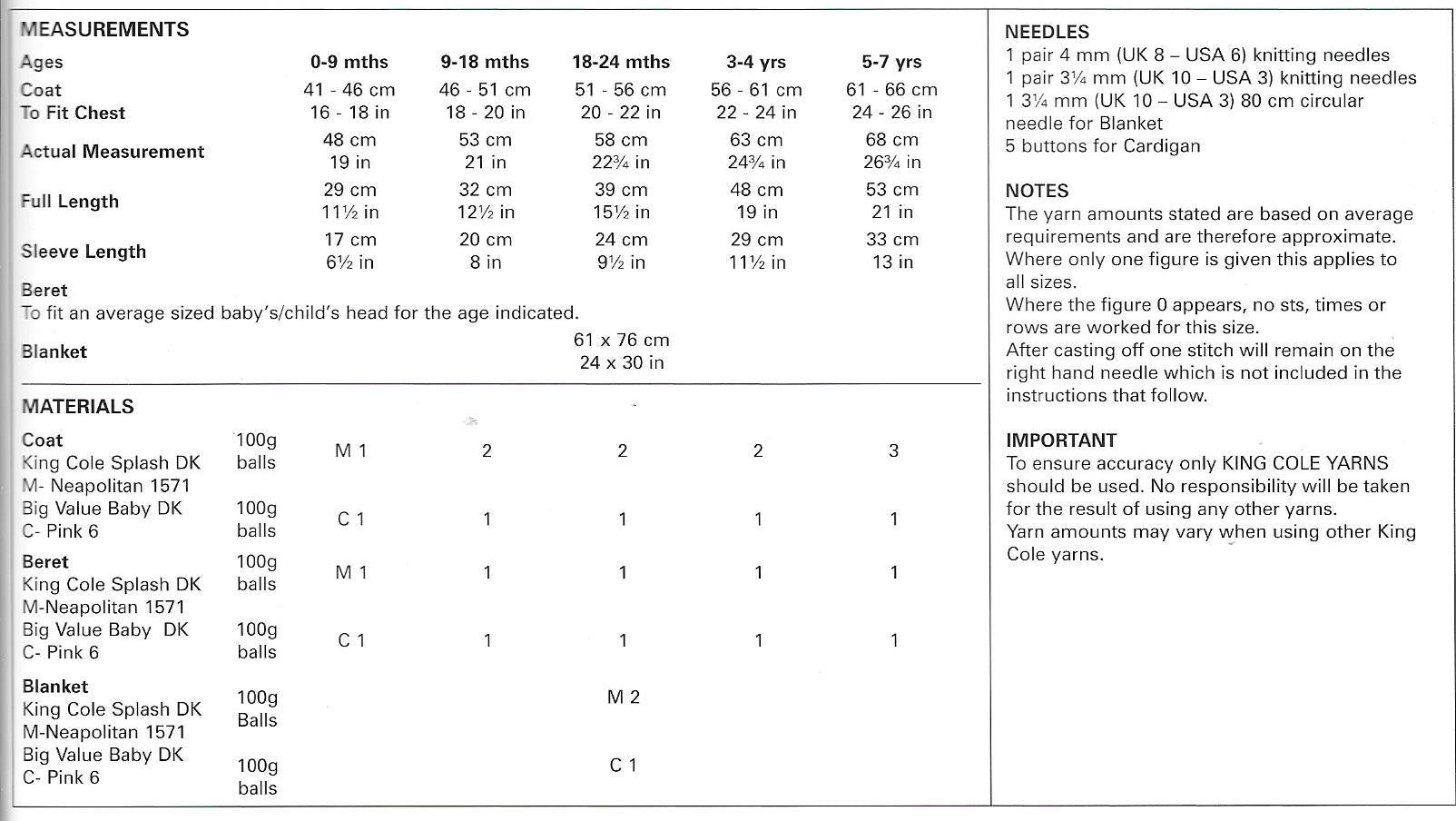 MEASUREMENTS

| Ages | 0-9 mths | 9-18 mths | 18-24 mths | 3-4 yrs | 5-7 yrs |
|---|---|---|---|---|---|
| Coat To Fit Chest | 41 - 46 cm 16 - 18 in | 46 - 51 cm 18 - 20 in | 51 - 56 cm 20 - 22 in | 56 - 61 cm 22 - 24 in | 61 - 66 cm 24 - 26 in |
| Actual Measurement | 48 cm 19 in | 53 cm 21 in | 58 cm 22¾ in | 63 cm 24¾ in | 68 cm 26¾ in |
| Full Length | 29 cm 11½ in | 32 cm 12½ in | 39 cm 15½ in | 48 cm 19 in | 53 cm 21 in |
| Sleeve Length | 17 cm 6½ in | 20 cm 8 in | 24 cm 9½ in | 29 cm 11½ in | 33 cm 13 in |

Beret
To fit an average sized baby's/child's head for the age indicated.

Blanket 61 x 76 cm 24 x 30 in

MATERIALS

| | | | | | | |
|---|---|---|---|---|---|---|
| Coat King Cole Splash DK M- Neapolitan 1571 | 100g balls | M 1 | 2 | 2 | 2 | 3 |
| Big Value Baby DK C- Pink 6 | 100g balls | C 1 | 1 | 1 | 1 | 1 |
| Beret King Cole Splash DK M-Neapolitan 1571 | 100g balls | M 1 | 1 | 1 | 1 | 1 |
| Big Value Baby DK C- Pink 6 | 100g balls | C 1 | 1 | 1 | 1 | 1 |
| Blanket King Cole Splash DK M-Neapolitan 1571 | 100g Balls | | | M 2 | | |
| Big Value Baby DK C- Pink 6 | 100g balls | | | C 1 | | |

NEEDLES
1 pair 4 mm (UK 8 – USA 6) knitting needles
1 pair 3¼ mm (UK 10 – USA 3) knitting needles
1 3¼ mm (UK 10 – USA 3) 80 cm circular needle for Blanket
5 buttons for Cardigan

NOTES
The yarn amounts stated are based on average requirements and are therefore approximate.
Where only one figure is given this applies to all sizes.
Where the figure 0 appears, no sts, times or rows are worked for this size.
After casting off one stitch will remain on the right hand needle which is not included in the instructions that follow.

IMPORTANT
To ensure accuracy only KING COLE YARNS should be used. No responsibility will be taken for the result of using any other yarns.
Yarn amounts may vary when using other King Cole yarns.